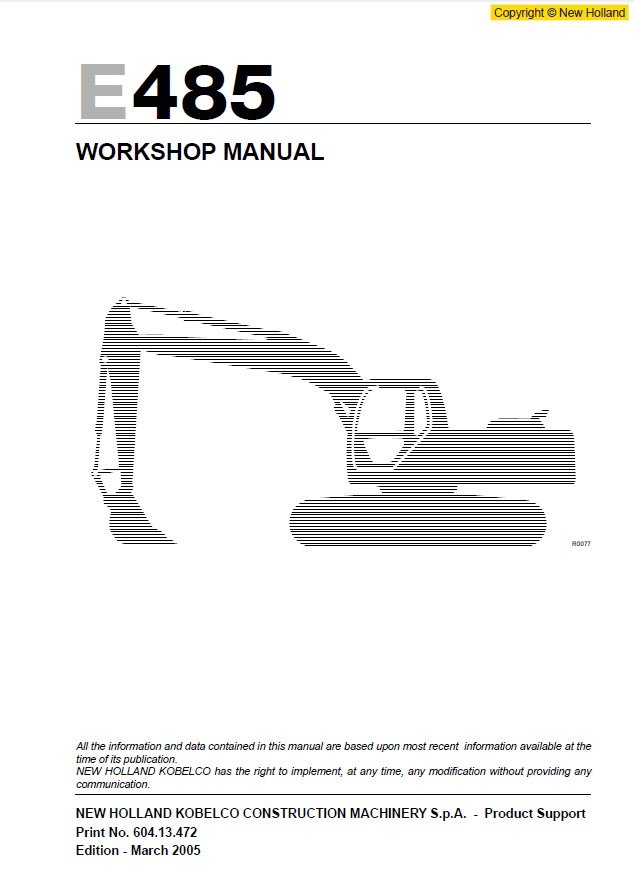 Copyright © New Holland

E485

WORKSHOP MANUAL

R0077

All the information and data contained in this manual are based upon most recent information available at the time of its publication.
NEW HOLLAND KOBELCO has the right to implement, at any time, any modification without providing any communication.

NEW HOLLAND KOBELCO CONSTRUCTION MACHINERY S.p.A. - Product Support
Print No. 604.13.472
Edition - March 2005